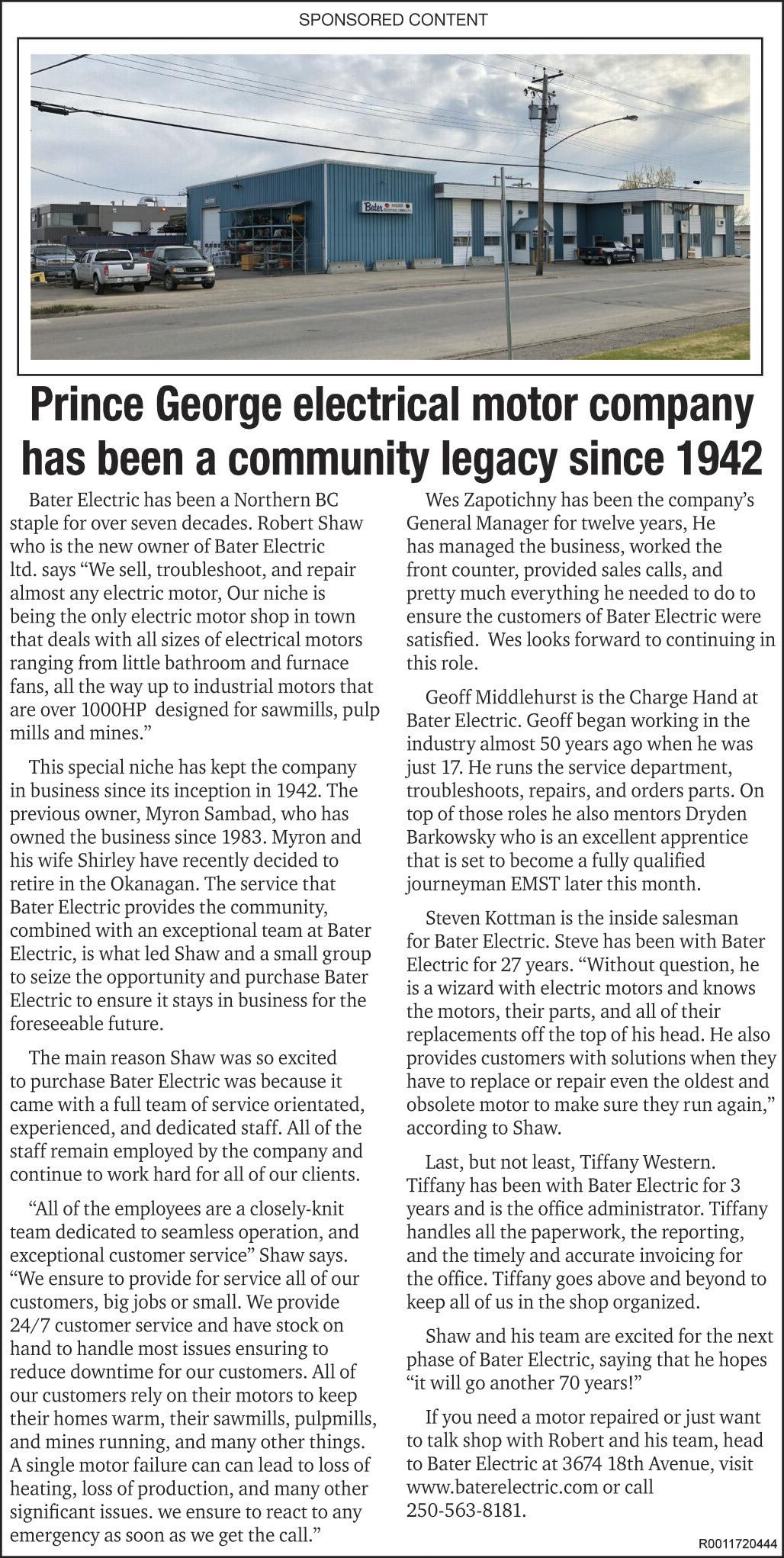 SPONSORED CONTENT

Bater

Prince George electrical motor company has been a community legacy since 1942

Bater Electric has been a Northern BC staple for over seven decades. Robert Shaw who is the new owner of Bater Electric ltd. says “We sell, troubleshoot, and repair almost any electric motor, Our niche is being the only electric motor shop in town that deals with all sizes of electrical motors ranging from little bathroom and furnace fans, all the way up to industrial motors that are over 1000HP designed for sawmills, pulp mills and mines.”

This special niche has kept the company in business since its inception in 1942. The previous owner, Myron Sambad, who has owned the business since 1983. Myron and his wife Shirley have recently decided to retire in the Okanagan. The service that Bater Electric provides the community, combined with an exceptional team at Bater Electric, is what led Shaw and a small group to seize the opportunity and purchase Bater Electric to ensure it stays in business for the foreseeable future.

The main reason Shaw was so excited to purchase Bater Electric was because it came with a full team of service orientated, experienced, and dedicated staff. All of the staff remain employed by the company and continue to work hard for all of our clients.

“All of the employees are a closely-knit team dedicated to seamless operation, and exceptional customer service” Shaw says. “We ensure to provide for service all of our customers, big jobs or small. We provide 24/7 customer service and have stock on hand to handle most issues ensuring to reduce downtime for our customers. All of our customers rely on their motors to keep their homes warm, their sawmills, pulpmills, and mines running, and many other things. A single motor failure can can lead to loss of heating, loss of production, and many other significant issues. we ensure to react to any emergency as soon as we get the call.”

Wes Zapotichny has been the company’s General Manager for twelve years, He has managed the business, worked the front counter, provided sales calls, and pretty much everything he needed to do to ensure the customers of Bater Electric were satisfied. Wes looks forward to continuing in this role.

Geoff Middlehurst is the Charge Hand at Bater Electric. Geoff began working in the industry almost 50 years ago when he was just 17. He runs the service department, troubleshoots, repairs, and orders parts. On top of those roles he also mentors Dryden Barkowsky who is an excellent apprentice that is set to become a fully qualified journeyman EMST later this month.

Steven Kottman is the inside salesman for Bater Electric. Steve has been with Bater Electric for 27 years. “Without question, he is a wizard with electric motors and knows the motors, their parts, and all of their replacements off the top of his head. He also provides customers with solutions when they have to replace or repair even the oldest and obsolete motor to make sure they run again,” according to Shaw.

Last, but not least, Tiffany Western. Tiffany has been with Bater Electric for 3 years and is the office administrator. Tiffany handles all the paperwork, the reporting, and the timely and accurate invoicing for the office. Tiffany goes above and beyond to keep all of us in the shop organized.

Shaw and his team are excited for the next phase of Bater Electric, saying that he hopes “it will go another 70 years!”

If you need a motor repaired or just want to talk shop with Robert and his team, head to Bater Electric at 3674 18th Avenue, visit www.baterelectric.com or call 250-563-8181.

R0011720444